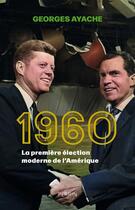 GEORGES AYACHE

1960

La première élection moderne de l'Amérique